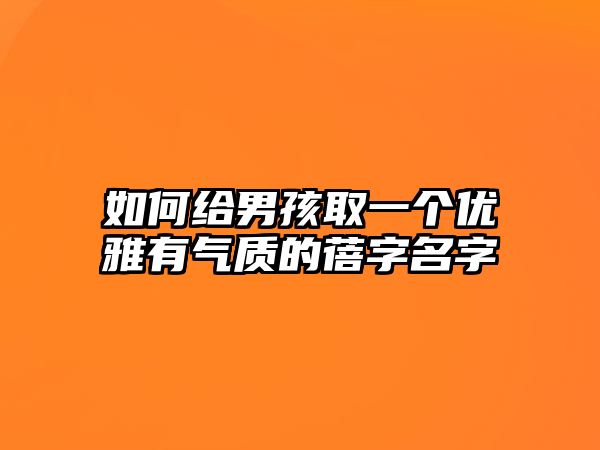 如何给男孩取一个优雅有气质的蓓字名字